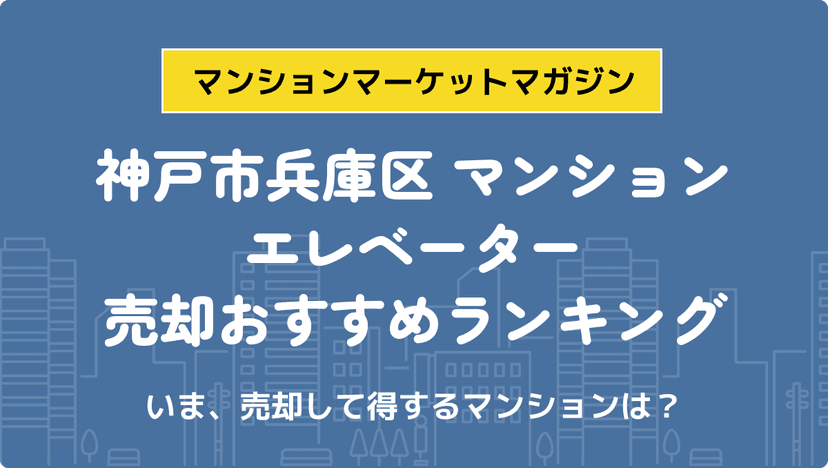 マンションマーケットマガジン

神戸市兵庫区 マンション
エレベーター
売却おすすめランキング

いま、売却して得するマンションは？